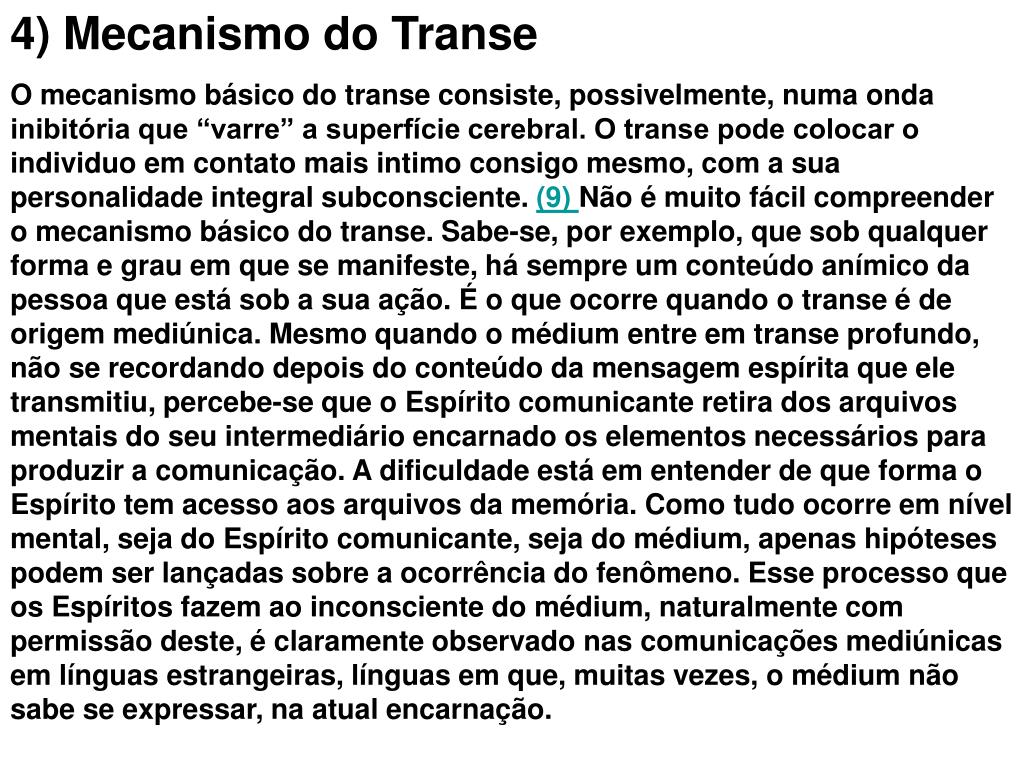 4) Mecanismo do Transe

O mecanismo básico do transe consiste, possivelmente, numa onda inibitória que “varre” a superfície cerebral. O transe pode colocar o individuo em contato mais intimo consigo mesmo, com a sua personalidade integral subconsciente. (9) Não é muito fácil compreender o mecanismo básico do transe. Sabe-se, por exemplo, que sob qualquer forma e grau em que se manifeste, há sempre um conteúdo anímico da pessoa que está sob a sua ação. É o que ocorre quando o transe é de origem mediúnica. Mesmo quando o médium entre em transe profundo, não se recordando depois do conteúdo da mensagem espírita que ele transmitiu, percebe-se que o Espírito comunicante retira dos arquivos mentais do seu intermediário encarnado os elementos necessários para produzir a comunicação. A dificuldade está em entender de que forma o Espírito tem acesso aos arquivos da memória. Como tudo ocorre em nível mental, seja do Espírito comunicante, seja do médium, apenas hipóteses podem ser lançadas sobre a ocorrência do fenômeno. Esse processo que os Espíritos fazem ao inconsciente do médium, naturalmente com permissão deste, é claramente observado nas comunicações mediúnicas em línguas estrangeiras, línguas em que, muitas vezes, o médium não sabe se expressar, na atual encarnação.